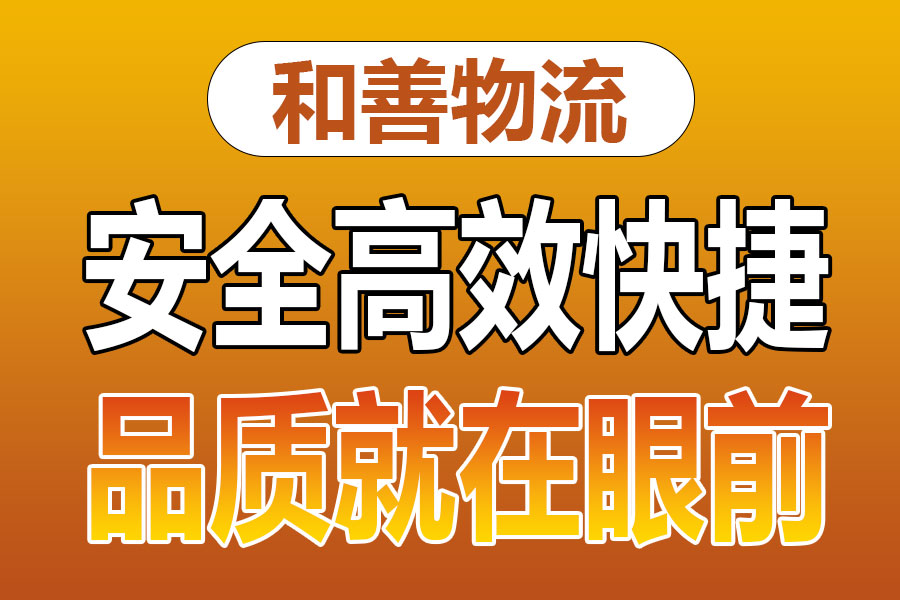 和善物流

安全高效快捷

品质就在眼前